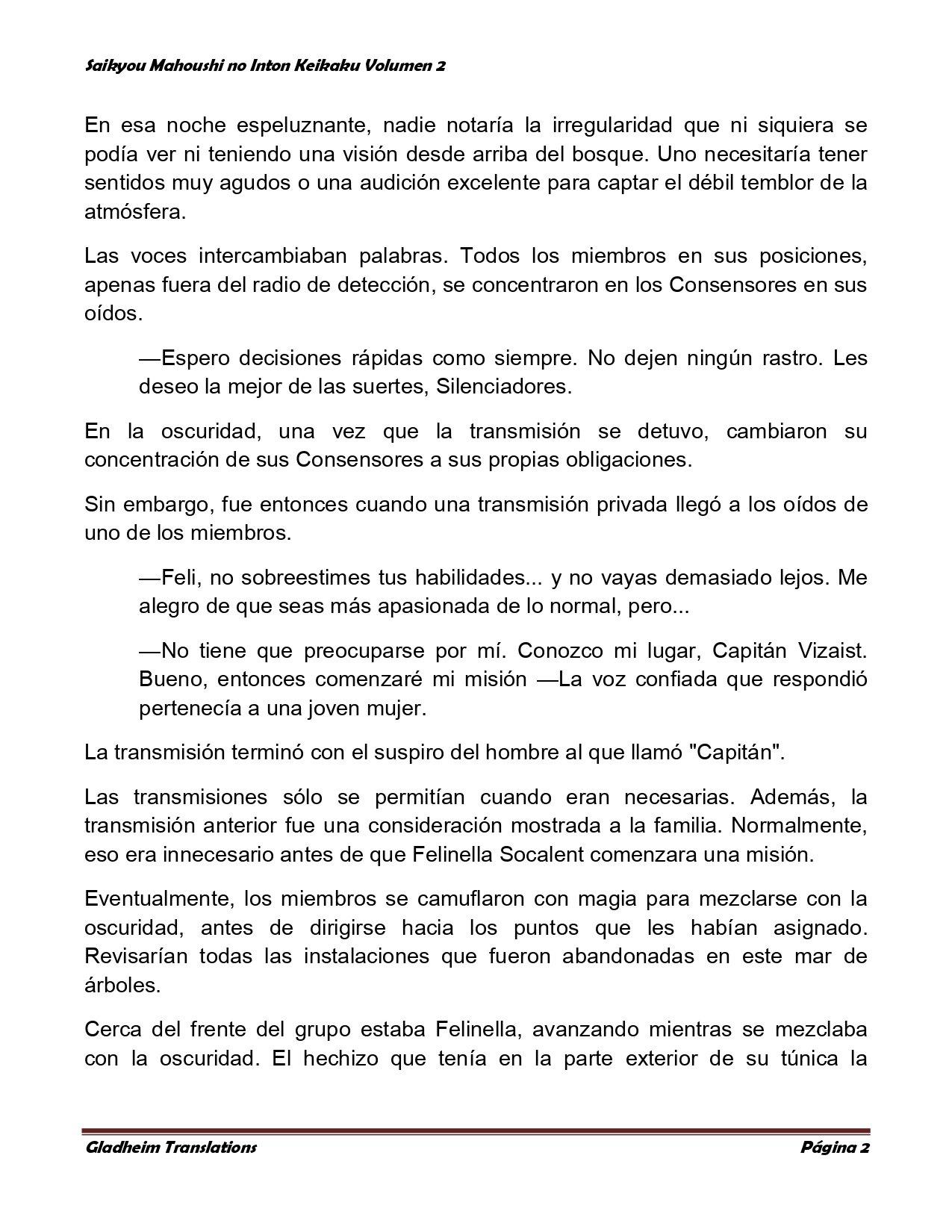 Saikyou Mahoushi no Inton Keikaku Volumen 2

En esa noche espeluznante, nadie notaría la irregularidad que ni siquiera se podía ver ni teniendo una visión desde arriba del bosque. Uno necesitaría tener sentidos muy agudos o una audición excelente para captar el débil temblor de la atmósfera.

Las voces intercambiaban palabras. Todos los miembros en sus posiciones, apenas fuera del radio de detección, se concentraron en los Consensores en sus oídos.

—Espero decisiones rápidas como siempre. No dejen ningún rastro. Les deseo la mejor de las suertes, Silenciadores.

En la oscuridad, una vez que la transmisión se detuvo, cambiaron su concentración de sus Consensores a sus propias obligaciones.

Sin embargo, fue entonces cuando una transmisión privada llegó a los oídos de uno de los miembros.

—Feli, no sobreestimes tus habilidades... y no vayas demasiado lejos. Me alegro de que seas más apasionada de lo normal, pero...

—No tiene que preocuparse por mí. Conozco mi lugar, Capitán Vizaist. Bueno, entonces comenzaré mi misión —La voz confiada que respondió pertenecía a una joven mujer.

La transmisión terminó con el suspiro del hombre al que llamó "Capitán".

Las transmisiones sólo se permitían cuando eran necesarias. Además, la transmisión anterior fue una consideración mostrada a la familia. Normalmente, eso era innecesario antes de que Felinella Socalent comenzara una misión.

Eventualmente, los miembros se camuflaron con magia para mezclarse con la oscuridad, antes de dirigirse hacia los puntos que les habían asignado. Revisarían todas las instalaciones que fueron abandonadas en este mar de árboles.

Cerca del frente del grupo estaba Felinella, avanzando mientras se mezclaba con la oscuridad. El hechizo que tenía en la parte exterior de su túnica la

Gladheim Translations                                                                 Página 2